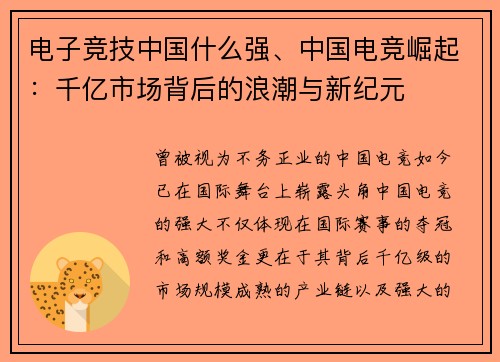 电子竞技中国什么强、中国电竞崛起：千亿市场背后的浪潮与新纪元

曾被视为不务正业的中国电竞如今已在国际舞台上崭露头角中国电竞的强大不仅体现在国际赛事的夺冠和高额奖金更在于其背后千亿级的市场规模成熟的产业链以及强大的